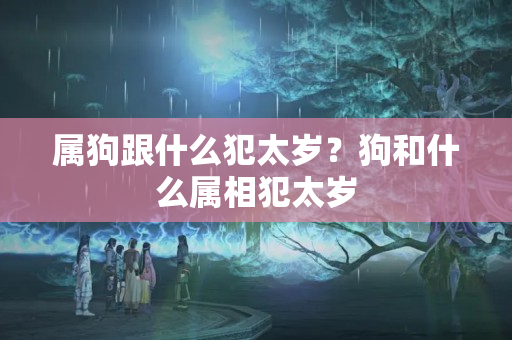 属狗跟什么犯太岁？狗和什么属相犯太岁